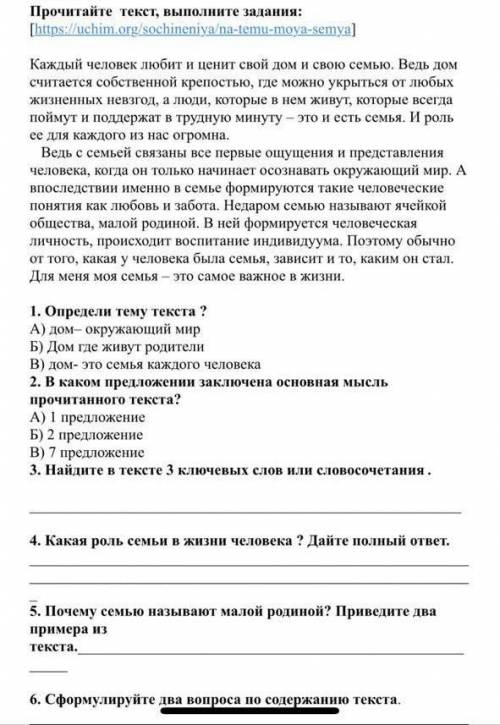 Прочитайте текст, выполните задания:
[https://uchim.org/sochineniya/na-temu-moya-semya]

Каждый человек любит и ценит свой дом и свою семью. Ведь дом считается собственной крепостью, где можно укрыться от любых жизненных невзгод, а люди, которые в нем живут, которые всегда поймут и поддержат в трудную минуту – это и есть семья. И роль ее для каждого из нас огромна.

Ведь с семьей связаны все первые ощущения и представления человека, когда он только начинает осознавать окружающий мир. А впоследствии именно в семье формируются такие человеческие понятия как любовь и забота. Недаром семью называют ячейкой общества, малой родиной. В ней формируется человеческая личность, происходит воспитание индивидуума. Поэтому обычно от того, какая у человека была семья, зависит и то, каким он стал. Для меня моя семья – это самое важное в жизни.

1. Определи тему текста ?
А) дом– окружающий мир
Б) Дом где живут родители
В) дом- это семья каждого человека
2. В каком предложении заключена основная мысль прочитанного текста?
А) 1 предложение
Б) 2 предложение
В) 7 предложение
3. Найдите в тексте 3 ключевых слов или словосочетания .

4. Какая роль семьи в жизни человека ? Дайте полный ответ.

5. Почему семью называют малой родиной? Приведите два примера из текста.

6. Сформулируйте два вопроса по содержанию текста.